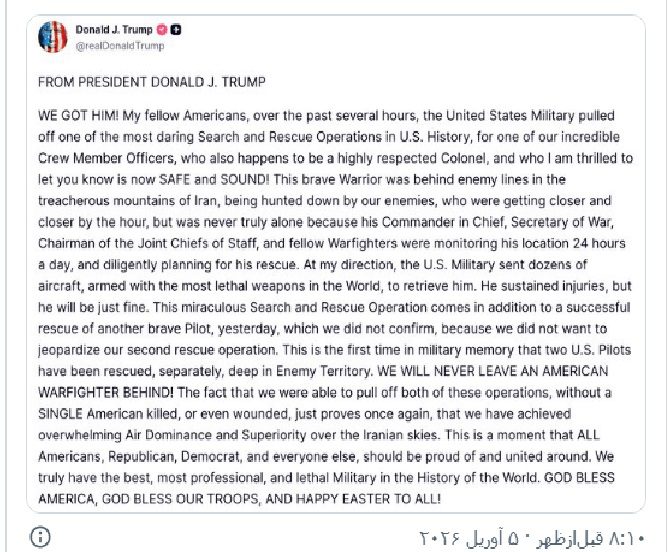 Donald J. Trump
@realDonaldTrump

FROM PRESIDENT DONALD J. TRUMP

WE GOT HIM! My fellow Americans, over the past several hours, the United States Military pulled off one of the most daring Search and Rescue Operations in U.S. History, for one of our incredible Crew Member Officers, who also happens to be a highly respected Colonel, and who I am thrilled to let you know is now SAFE and SOUND! This brave Warrior was behind enemy lines in the treacherous mountains of Iran, being hunted down by our enemies, who were getting closer and closer by the hour, but was never truly alone because his Commander in Chief, Secretary of War, Chairman of the Joint Chiefs of Staff, and fellow Warfighters were monitoring his location 24 hours a day, and diligently planning for his rescue. At my direction, the U.S. Military sent dozens of aircraft, armed with the most lethal weapons in the World, to retrieve him. He sustained injuries, but he will be just fine. This miraculous Search and Rescue Operation comes in addition to a successful rescue of another brave Pilot, yesterday, which we did not confirm, because we did not want to jeopardize our second rescue operation. This is the first time in military memory that two U.S. Pilots have been rescued, separately, deep in Enemy Territory. WE WILL NEVER LEAVE AN AMERICAN WARFIGHTER BEHIND! The fact that we were able to pull off both of these operations, without a SINGLE American killed, or even wounded, just proves once again, that we have achieved overwhelming Air Dominance and Superiority over the Iranian skies. This is a moment that ALL Americans, Republican, Democrat, and everyone else, should be proud of and united around. We truly have the best, most professional, and lethal Military in the History of the World. GOD BLESS AMERICA, GOD BLESS OUR TROOPS, AND HAPPY EASTER TO ALL!

۸:۱۰ قبل‌ازظهر · ۵ آوریل ۲۰۲۶